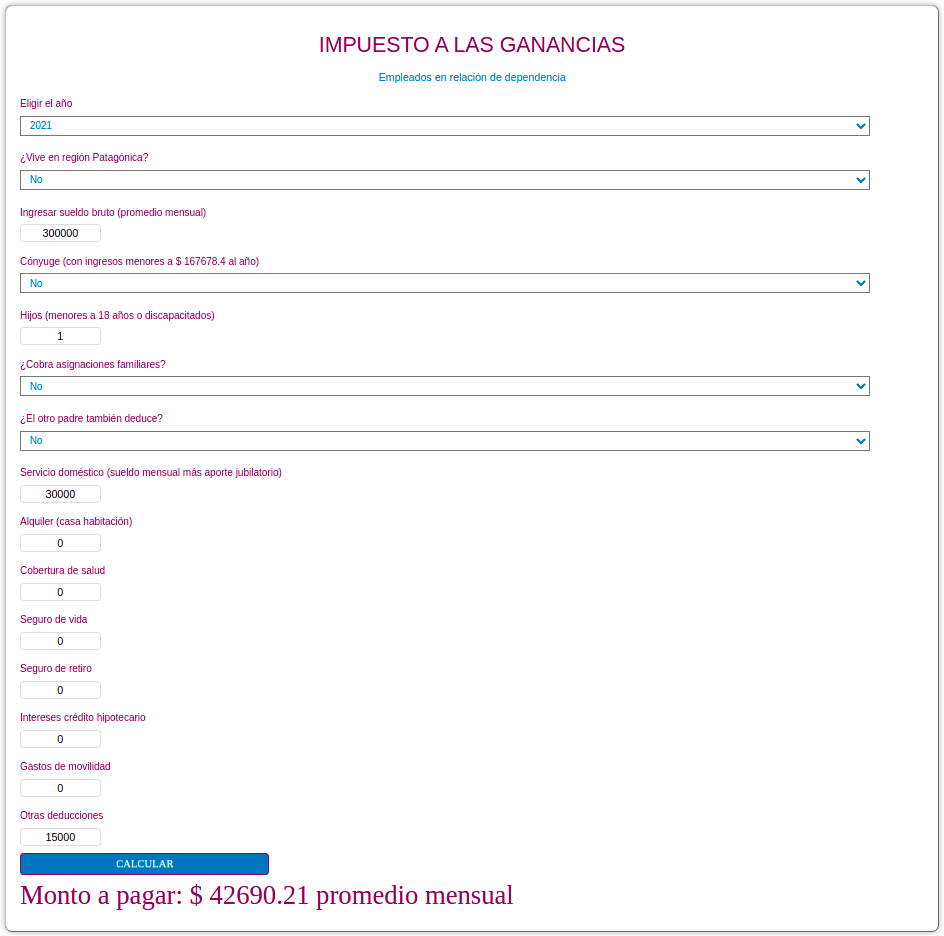 IMPUESTO A LAS GANANCIAS

Empleados en relación de dependencia

Eligir el año

2021

¿Vive en región Patagónica?

No

Ingresar sueldo bruto (promedio mensual)

300000

Cónyuge (con ingresos menores a $ 167678.4 al año)

No

Hijos (menores a 18 años o discapacitados)

1

¿Cobra asignaciones familiares?

No

¿El otro padre también deduce?

No

Servicio doméstico (sueldo mensual más aporte jubilatorio)

30000

Alquiler (casa habitación)

0

Cobertura de salud

0

Seguro de vida

0

Seguro de retiro

0

Intereses crédito hipotecario

0

Gastos de movilidad

0

Otras deducciones

15000

CALCULAR

Monto a pagar: $ 42690.21 promedio mensual